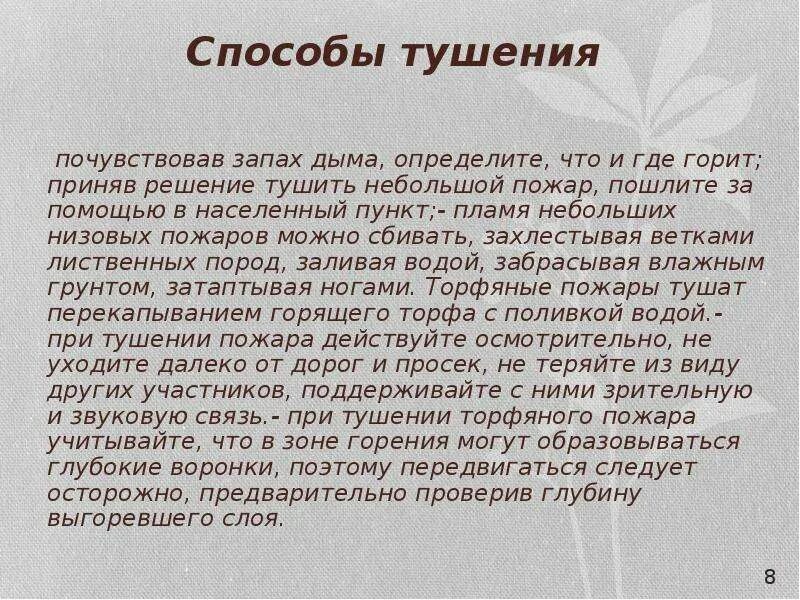 Способы тушения

почувствовав запах дыма, определите, что и где горит; приняв решение тушить небольшой пожар, пошлите за помощью в населенный пункт;- пламя небольших низовых пожаров можно сбивать, захлестывая ветками лиственных пород, заливая водой, забрасывая влажным грунтом, затаптывая ногами. Торфяные пожары тушат перекапыванием горящего торфа с поливкой водой.- при тушении пожара действуйте осмотрительно, не уходите далеко от дорог и просек, не теряйте из виду других участников, поддерживайте с ними зрительную и звуковую связь.- при тушении торфяного пожара учитывайте, что в зоне горения могут образовываться глубокие воронки, поэтому передвигаться следует осторожно, предварительно проверив глубину выгоревшего слоя.

8